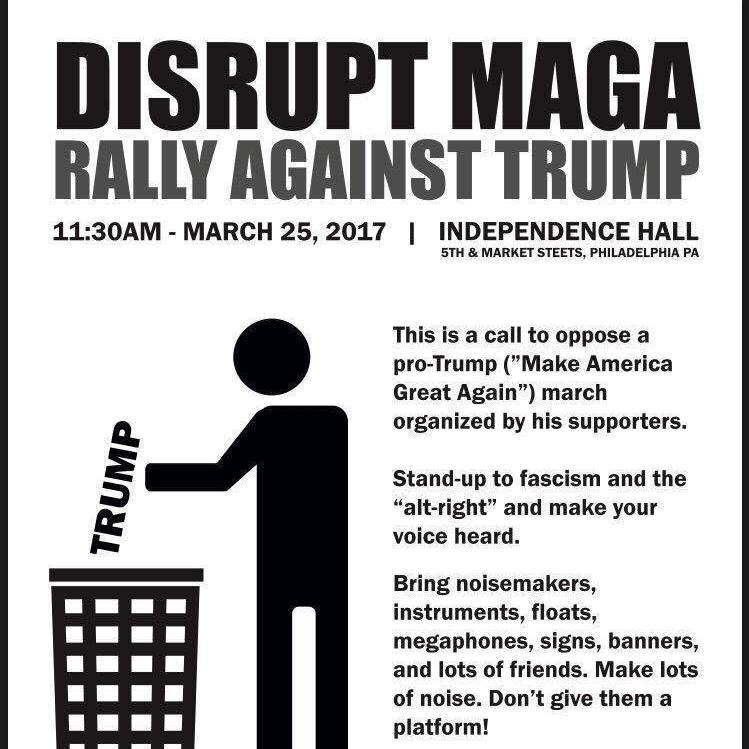 DISRUPT MAGA
RALLY AGAINST TRUMP

11:30AM - MARCH 25, 2017 | INDEPENDENCE HALL
5TH & MARKET STEETS, PHILADELPHIA PA

TRUMP

This is a call to oppose a pro-Trump ("Make America Great Again") march organized by his supporters.

Stand-up to fascism and the "alt-right" and make your voice heard.

Bring noisemakers, instruments, floats, megaphones, signs, banners, and lots of friends. Make lots of noise. Don't give them a platform!